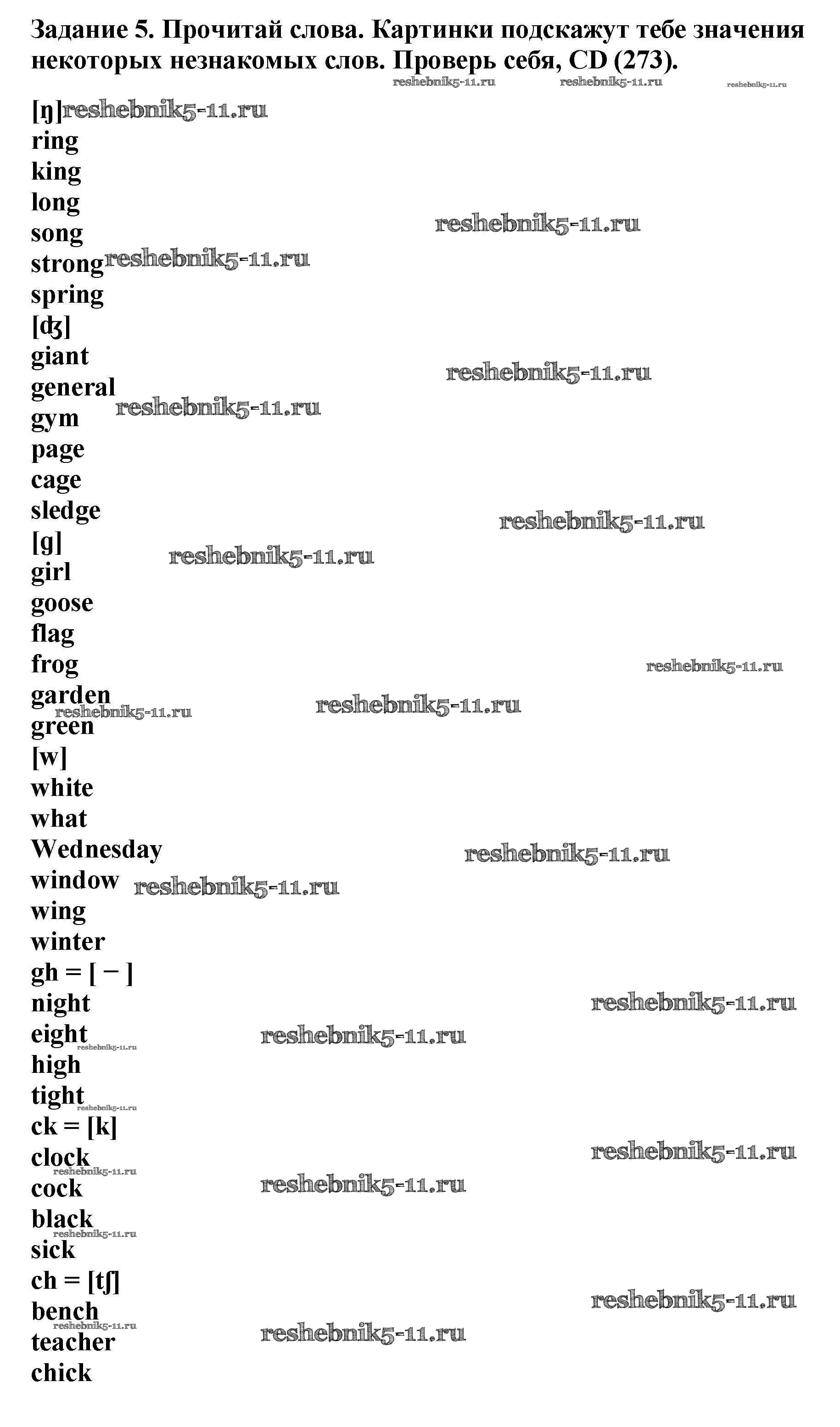 Задание 5. Прочитай слова. Картинки подскажут тебе значения некоторых незнакомых слов. Проверь себя, CD (273).

[ŋ]
ring
king
long
song
strong
spring
[ʤ]
giant
general
gym
page
cage
sledge
[g]
girl
goose
flag
frog
garden
green
[w]
white
what
Wednesday
window
wing
winter
gh = [ − ]
night
eight
high
tight
ck = [k]
clock
cock
black
sick
ch = [tʃ]
bench
teacher
chick

reshebnik5-11.ru